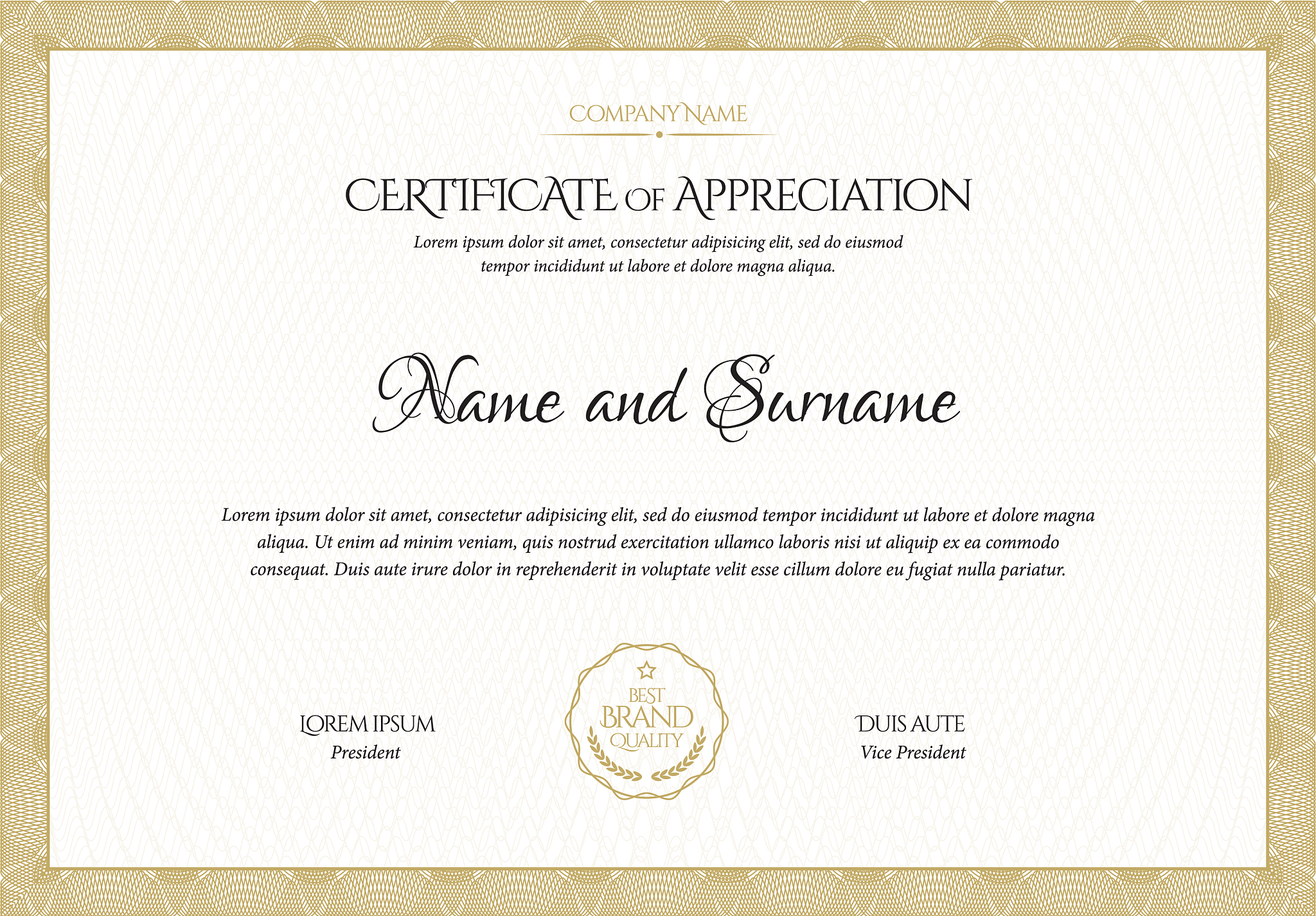 COMPANY NAME

CERTIFICATE OF APPRECIATION

Lorem ipsum dolor sit amet, consectetur adipisicing elit, sed do eiusmod tempor incididunt ut labore et dolore magna aliqua.

Name and Surname

Lorem ipsum dolor sit amet, consectetur adipisicing elit, sed do eiusmod tempor incididunt ut labore et dolore magna aliqua. Ut enim ad minim veniam, quis nostrud exercitation ullamco laboris nisi ut aliquip ex ea commodo consequat. Duis aute irure dolor in reprehenderit in voluptate velit esse cillum dolore eu fugiat nulla pariatur.

LOREM IPSUM
President

BEST
BRAND
QUALITY

DUIS AUTE
Vice President